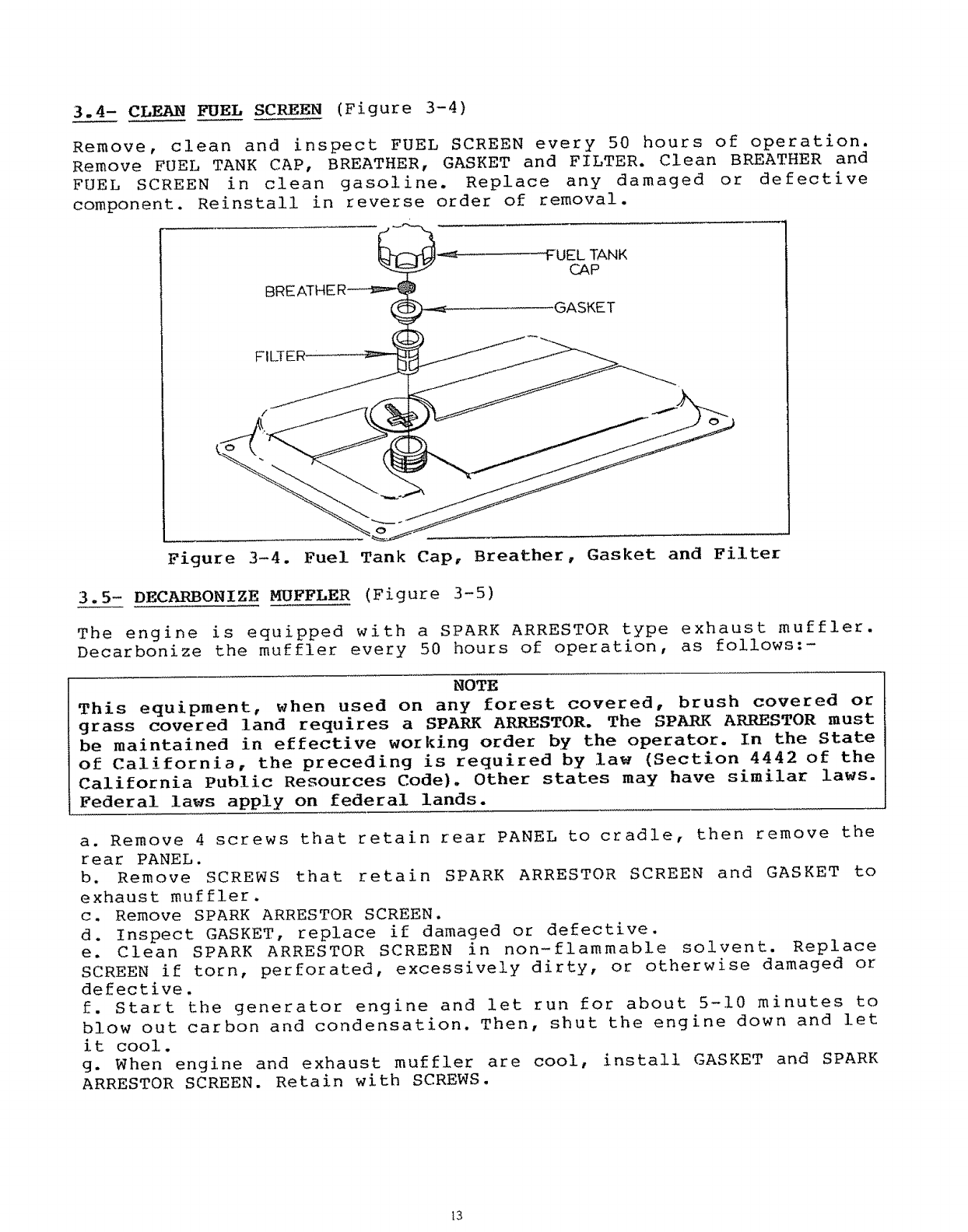 3.4- CLEAN FUEL SCREEN (Figure 3-4)

Remove, clean and inspect FUEL SCREEN every 50 hours of operation. Remove FUEL TANK CAP, BREATHER, GASKET and FILTER. Clean BREATHER and FUEL SCREEN in clean gasoline. Replace any damaged or defective component. Reinstall in reverse order of removal.

FUEL TANK CAP
BREATHER
GASKET
FILTER

Figure 3-4. Fuel Tank Cap, Breather, Gasket and Filter

3.5- DECARBONIZE MUFFLER (Figure 3-5)

The engine is equipped with a SPARK ARRESTOR type exhaust muffler. Decarbonize the muffler every 50 hours of operation, as follows:-

NOTE
This equipment, when used on any forest covered, brush covered or grass covered land requires a SPARK ARRESTOR. The SPARK ARRESTOR must be maintained in effective working order by the operator. In the State of California, the preceding is required by law (Section 4442 of the California Public Resources Code). Other states may have similar laws. Federal laws apply on federal lands.

a. Remove 4 screws that retain rear PANEL to cradle, then remove the rear PANEL.
b. Remove SCREWS that retain SPARK ARRESTOR SCREEN and GASKET to exhaust muffler.
c. Remove SPARK ARRESTOR SCREEN.
d. Inspect GASKET, replace if damaged or defective.
e. Clean SPARK ARRESTOR SCREEN in non-flammable solvent. Replace SCREEN if torn, perforated, excessively dirty, or otherwise damaged or defective.
f. Start the generator engine and let run for about 5-10 minutes to blow out carbon and condensation. Then, shut the engine down and let it cool.
g. When engine and exhaust muffler are cool, install GASKET and SPARK ARRESTOR SCREEN. Retain with SCREWS.

13